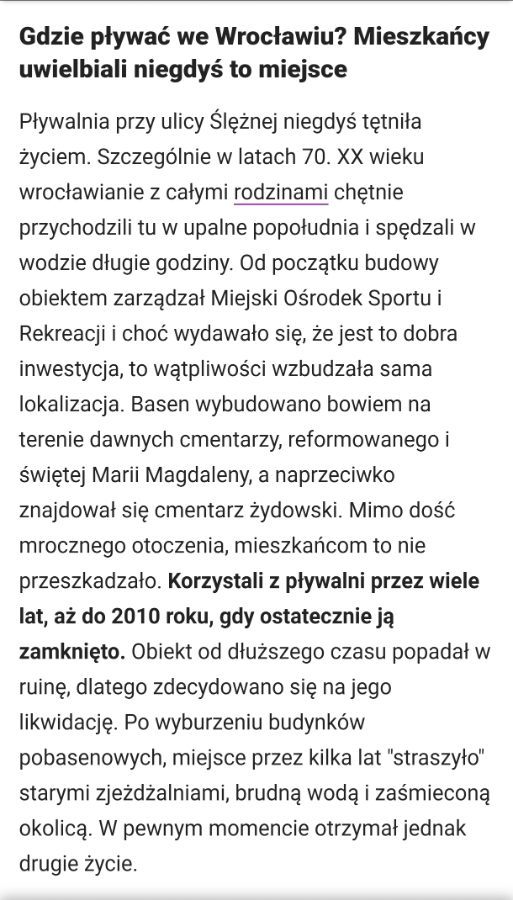 Gdzie pływać we Wrocławiu? Mieszkańcy uwielbiali niegdyś to miejsce

Pływalnia przy ulicy Ślężnej niegdyś tętniła życiem. Szczególnie w latach 70. XX wieku wrocławianie z całymi rodzinami chętnie przychodzili tu w upalne popołudnia i spędzali w wodzie długie godziny. Od początku budowy obiektem zarządzał Miejski Ośrodek Sportu i Rekreacji i choć wydawało się, że jest to dobra inwestycja, to wątpliwości wzbudzała sama lokalizacja. Basen wybudowano bowiem na terenie dawnych cmentarzy, reformowanego i świętej Marii Magdaleny, a naprzeciwko znajdował się cmentarz żydowski. Mimo dość mrocznego otoczenia, mieszkańcom to nie przeszkadzało. Korzystali z pływalni przez wiele lat, aż do 2010 roku, gdy ostatecznie ją zamknięto. Obiekt od dłuższego czasu popadał w ruinę, dlatego zdecydowano się na jego likwidację. Po wyburzeniu budynków pobasenowych, miejsce przez kilka lat "straszyło" starymi zjeżdżalniami, brudną wodą i zaśmieconą okolicą. W pewnym momencie otrzymał jednak drugie życie.